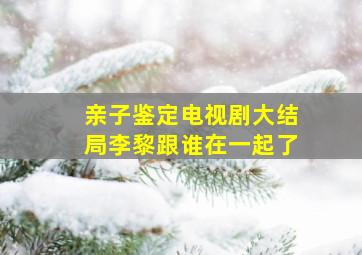 亲子鉴定电视剧大结局李黎跟谁在一起了